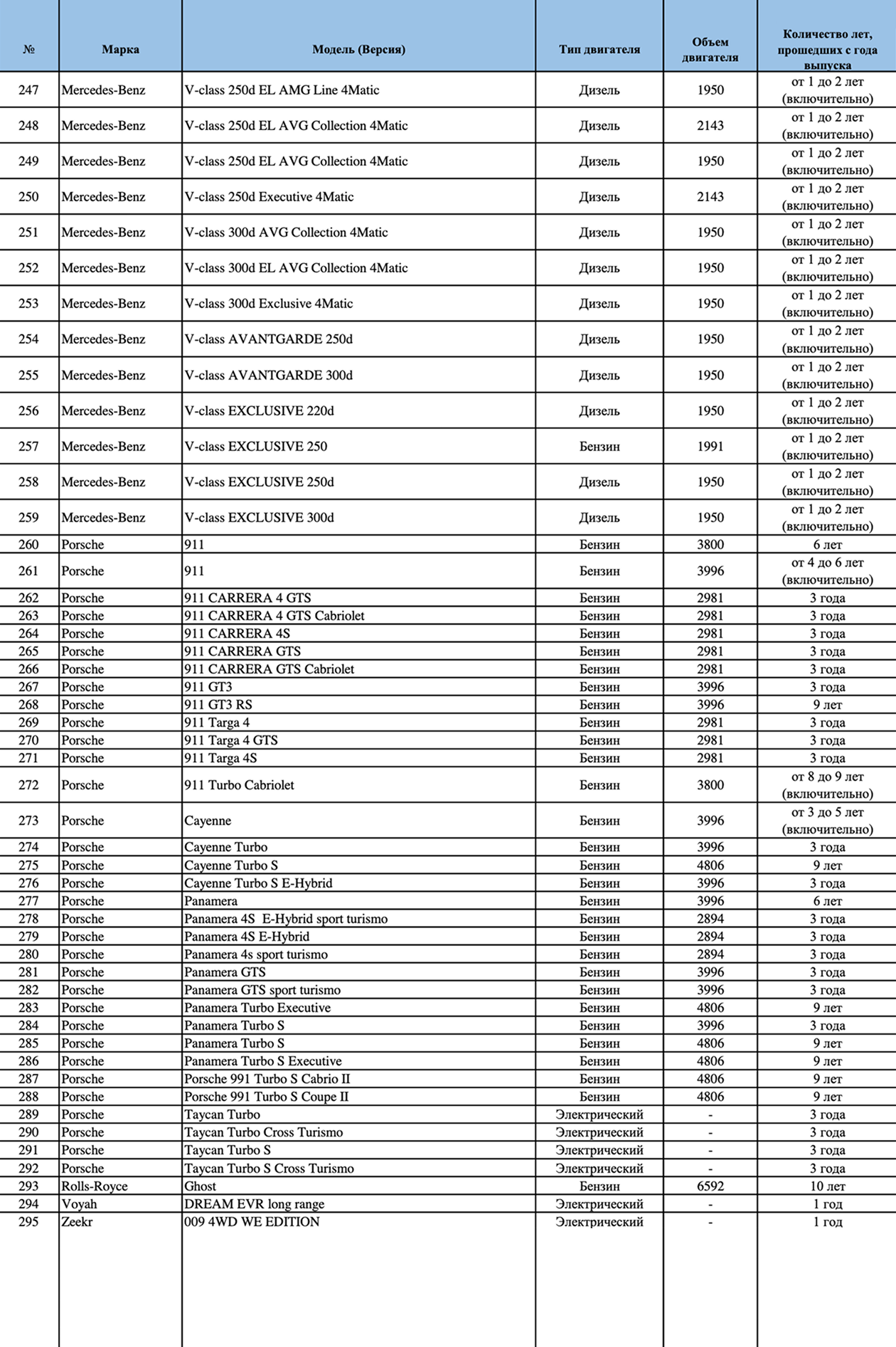 | № | Марка | Модель (Версия) | Тип двигателя | Объем двигателя | Количество лет, прошедших с года выпуска |
|---|---|---|---|---|---|
| 247 | Mercedes-Benz | V-class 250d EL AMG Line 4Matic | Дизель | 1950 | от 1 до 2 лет (включительно) |
| 248 | Mercedes-Benz | V-class 250d EL AVG Collection 4Matic | Дизель | 2143 | от 1 до 2 лет (включительно) |
| 249 | Mercedes-Benz | V-class 250d EL AVG Collection 4Matic | Дизель | 1950 | от 1 до 2 лет (включительно) |
| 250 | Mercedes-Benz | V-class 250d Executive 4Matic | Дизель | 2143 | от 1 до 2 лет (включительно) |
| 251 | Mercedes-Benz | V-class 300d AVG Collection 4Matic | Дизель | 1950 | от 1 до 2 лет (включительно) |
| 252 | Mercedes-Benz | V-class 300d EL AVG Collection 4Matic | Дизель | 1950 | от 1 до 2 лет (включительно) |
| 253 | Mercedes-Benz | V-class 300d Exclusive 4Matic | Дизель | 1950 | от 1 до 2 лет (включительно) |
| 254 | Mercedes-Benz | V-class AVANTGARDE 250d | Дизель | 1950 | от 1 до 2 лет (включительно) |
| 255 | Mercedes-Benz | V-class AVANTGARDE 300d | Дизель | 1950 | от 1 до 2 лет (включительно) |
| 256 | Mercedes-Benz | V-class EXCLUSIVE 220d | Дизель | 1950 | от 1 до 2 лет (включительно) |
| 257 | Mercedes-Benz | V-class EXCLUSIVE 250 | Бензин | 1991 | от 1 до 2 лет (включительно) |
| 258 | Mercedes-Benz | V-class EXCLUSIVE 250d | Дизель | 1950 | от 1 до 2 лет (включительно) |
| 259 | Mercedes-Benz | V-class EXCLUSIVE 300d | Дизель | 1950 | от 1 до 2 лет (включительно) |
| 260 | Porsche | 911 | Бензин | 3800 | 6 лет |
| 261 | Porsche | 911 | Бензин | 3996 | от 4 до 6 лет (включительно) |
| 262 | Porsche | 911 CARRERA 4 GTS | Бензин | 2981 | 3 года |
| 263 | Porsche | 911 CARRERA 4 GTS Cabriolet | Бензин | 2981 | 3 года |
| 264 | Porsche | 911 CARRERA 4S | Бензин | 2981 | 3 года |
| 265 | Porsche | 911 CARRERA GTS | Бензин | 2981 | 3 года |
| 266 | Porsche | 911 CARRERA GTS Cabriolet | Бензин | 2981 | 3 года |
| 267 | Porsche | 911 GT3 | Бензин | 3996 | 3 года |
| 268 | Porsche | 911 GT3 RS | Бензин | 3996 | 9 лет |
| 269 | Porsche | 911 Targa 4 | Бензин | 2981 | 3 года |
| 270 | Porsche | 911 Targa 4 GTS | Бензин | 2981 | 3 года |
| 271 | Porsche | 911 Targa 4S | Бензин | 2981 | 3 года |
| 272 | Porsche | 911 Turbo Cabriolet | Бензин | 3800 | от 8 до 9 лет (включительно) |
| 273 | Porsche | Cayenne | Бензин | 3996 | от 3 до 5 лет (включительно) |
| 274 | Porsche | Cayenne Turbo | Бензин | 3996 | 3 года |
| 275 | Porsche | Cayenne Turbo S | Бензин | 4806 | 9 лет |
| 276 | Porsche | Cayenne Turbo S E-Hybrid | Бензин | 3996 | 3 года |
| 277 | Porsche | Panamera | Бензин | 3996 | 6 лет |
| 278 | Porsche | Panamera 4S E-Hybrid sport turismo | Бензин | 2894 | 3 года |
| 279 | Porsche | Panamera 4S E-Hybrid | Бензин | 2894 | 3 года |
| 280 | Porsche | Panamera 4s sport turismo | Бензин | 2894 | 3 года |
| 281 | Porsche | Panamera GTS | Бензин | 3996 | 3 года |
| 282 | Porsche | Panamera GTS sport turismo | Бензин | 3996 | 3 года |
| 283 | Porsche | Panamera Turbo Executive | Бензин | 4806 | 9 лет |
| 284 | Porsche | Panamera Turbo S | Бензин | 3996 | 3 года |
| 285 | Porsche | Panamera Turbo S | Бензин | 4806 | 9 лет |
| 286 | Porsche | Panamera Turbo S Executive | Бензин | 4806 | 9 лет |
| 287 | Porsche | Porsche 991 Turbo S Cabrio II | Бензин | 4806 | 9 лет |
| 288 | Porsche | Porsche 991 Turbo S Coupe II | Бензин | 4806 | 9 лет |
| 289 | Porsche | Taycan Turbo | Электрический | - | 3 года |
| 290 | Porsche | Taycan Turbo Cross Turismo | Электрический | - | 3 года |
| 291 | Porsche | Taycan Turbo S | Электрический | - | 3 года |
| 292 | Porsche | Taycan Turbo S Cross Turismo | Электрический | - | 3 года |
| 293 | Rolls-Royce | Ghost | Бензин | 6592 | 10 лет |
| 294 | Voyah | DREAM EVR long range | Электрический | - | 1 год |
| 295 | Zeekr | 009 4WD WE EDITION | Электрический | - | 1 год |